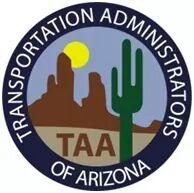 TRANSPORTATION ADMINISTRATORS

TAA

OF ARIZONA